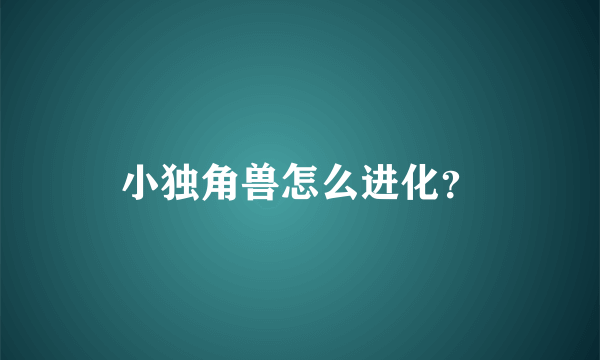 小独角兽怎么进化？